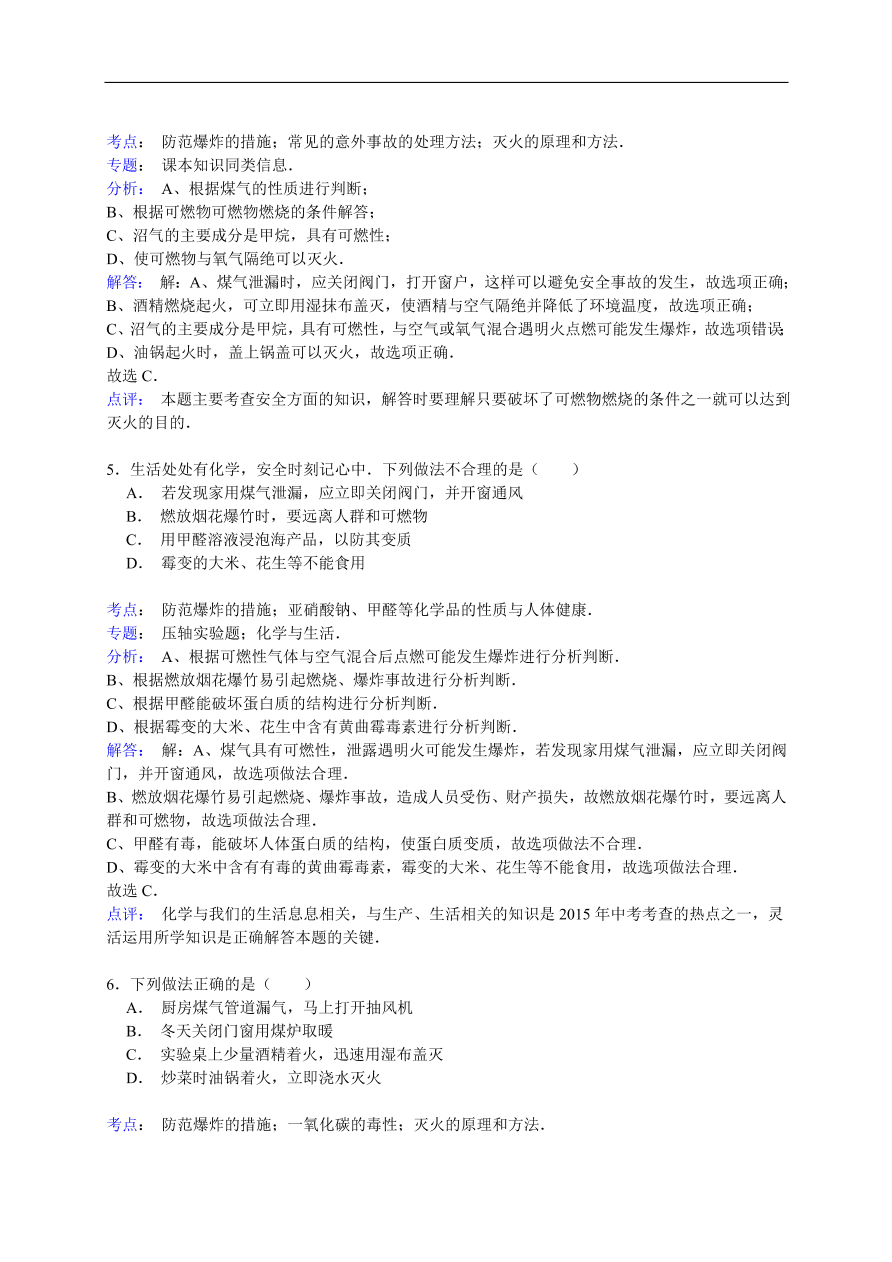 考点： 防范爆炸的措施；常见的意外事故的处理方法；灭火的原理和方法．
专题： 课本知识同类信息．
分析： A、根据煤气的性质进行判断；
B、根据可燃物可燃物燃烧的条件解答；
C、沼气的主要成分是甲烷，具有可燃性；
D、使可燃物与氧气隔绝可以灭火．
解答： 解：A、煤气泄漏时，应关闭阀门，打开窗户，这样可以避免安全事故的发生，故选项正确；
B、酒精燃烧起火，可立即用湿抹布盖灭，使酒精与空气隔绝并降低了环境温度，故选项正确；
C、沼气的主要成分是甲烷，具有可燃性，与空气或氧气混合遇明火点燃可能发生爆炸，故选项错误
D、油锅起火时，盖上锅盖可以灭火，故选项正确．
故选 C．
点评： 本题主要考查安全方面的知识，解答时要理解只要破坏了可燃物燃烧的条件之一就可以达到灭火的目的．

5．生活处处有化学，安全时刻记心中．下列做法不合理的是（　　）
A． 若发现家用煤气泄漏，应立即关闭阀门，并开窗通风
B． 燃放烟花爆竹时，要远离人群和可燃物
C． 用甲醛溶液浸泡海产品，以防其变质
D． 霉变的大米、花生等不能食用

考点： 防范爆炸的措施；亚硝酸钠、甲醛等化学品的性质与人体健康．
专题： 压轴实验题；化学与生活．
分析： A、根据可燃性气体与空气混合后点燃可能发生爆炸进行分析判断．
B、根据燃放烟花爆竹易引起燃烧、爆炸事故进行分析判断．
C、根据甲醛能破坏蛋白质的结构进行分析判断．
D、根据霉变的大米、花生中含有黄曲霉毒素进行分析判断．
解答： 解：A、煤气具有可燃性，泄露遇明火可能发生爆炸，若发现家用煤气泄漏，应立即关闭阀门，并开窗通风，故选项做法合理．
B、燃放烟花爆竹易引起燃烧、爆炸事故，造成人员受伤、财产损失，故燃放烟花爆竹时，要远离人群和可燃物，故选项做法合理．
C、甲醛有毒，能破坏人体蛋白质的结构，使蛋白质变质，故选项做法不合理．
D、霉变的大米中含有有毒的黄曲霉毒素，霉变的大米、花生等不能食用，故选项做法合理．
故选 C．
点评： 化学与我们的生活息息相关，与生产、生活相关的知识是 2015 年中考考查的热点之一，灵活运用所学知识是正确解答本题的关键．

6．下列做法正确的是（　　）
A． 厨房煤气管道漏气，马上打开抽风机
B． 冬天关闭门窗用煤炉取暖
C． 实验桌上少量酒精着火，迅速用湿布盖灭
D． 炒菜时油锅着火，立即浇水灭火

考点： 防范爆炸的措施；一氧化碳的毒性；灭火的原理和方法．